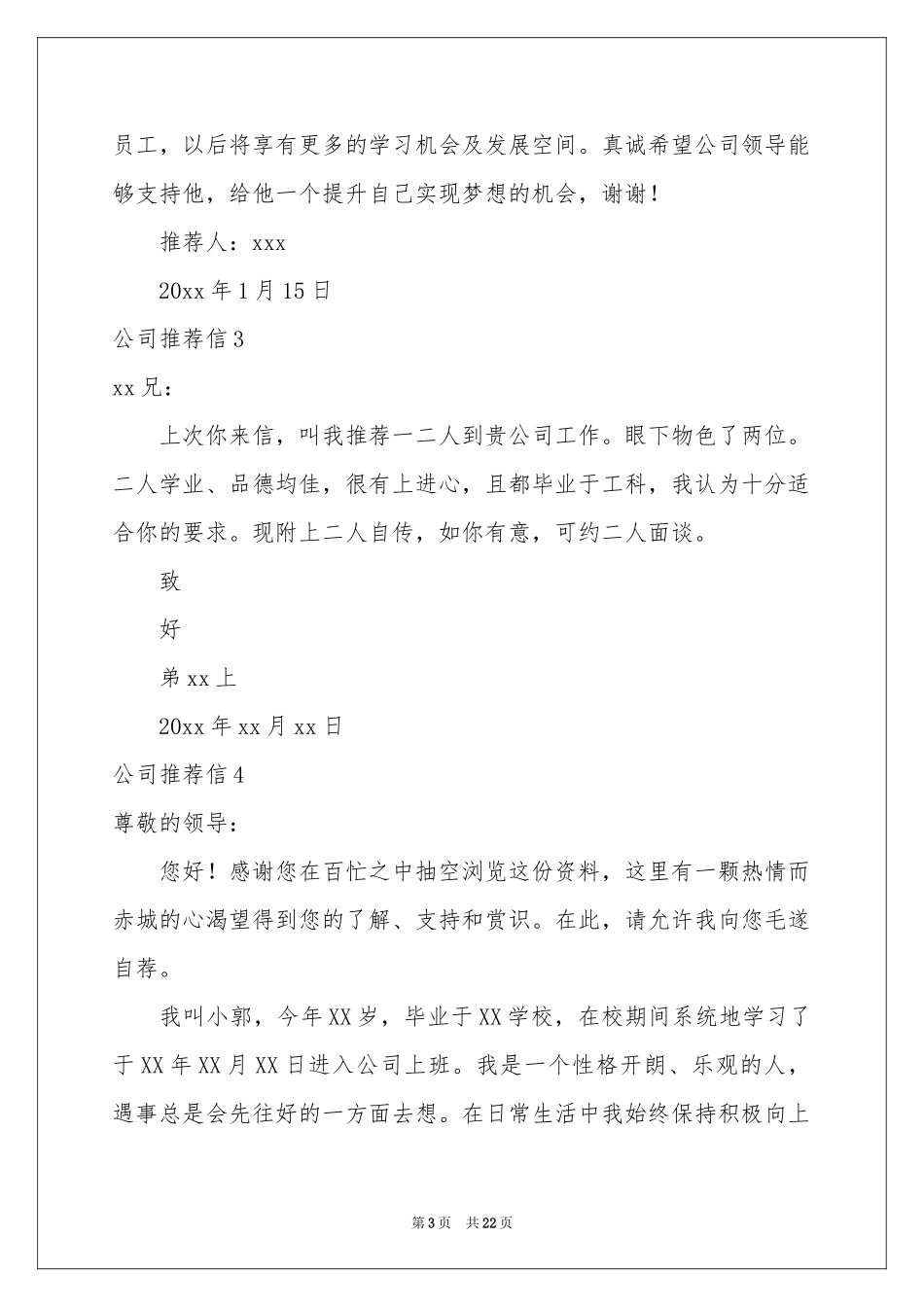 员工，以后将享有更多的学习机会及发展空间。真诚希望公司领导能够支持他，给他一个提升自己实现梦想的机会，谢谢！

推荐人：xxx

20xx 年 1 月 15 日

公司推荐信 3

xx 兄：

上次你来信，叫我推荐一二人到贵公司工作。眼下物色了两位。二人学业、品德均佳，很有上进心，且都毕业于工科，我认为十分适合你的要求。现附上二人自传，如你有意，可约二人面谈。

致

好

弟 xx 上

20xx 年 xx 月 xx 日

公司推荐信 4

尊敬的领导：

您好！感谢您在百忙之中抽空浏览这份资料，这里有一颗热情而赤城的心渴望得到您的了解、支持和赏识。在此，请允许我向您毛遂自荐。

我叫小郭，今年 XX 岁，毕业于 XX 学校，在校期间系统地学习了于 XX 年 XX 月 XX 日进入公司上班。我是一个性格开朗、乐观的人，遇事总是会先往好的一方面去想。在日常生活中我始终保持积极向上

第 3 页　共 22 页